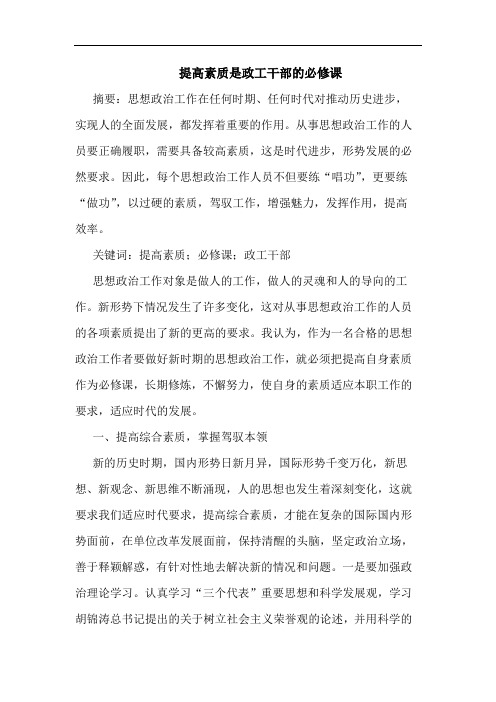 提高素质是政工干部的必修课

摘要：思想政治工作在任何时期、任何时代对推动历史进步，实现人的全面发展，都发挥着重要的作用。从事思想政治工作的人员要正确履职，需要具备较高素质，这是时代进步，形势发展的必然要求。因此，每个思想政治工作人员不但要练“唱功”，更要练“做功”，以过硬的素质，驾驭工作，增强魅力，发挥作用，提高效率。

关键词：提高素质；必修课；政工干部

思想政治工作对象是做人的工作，做人的灵魂和人的导向的工作。新形势下情况发生了许多变化，这对从事思想政治工作的人员的各项素质提出了新的更高的要求。我认为，作为一名合格的思想政治工作者要做好新时期的思想政治工作，就必须把提高自身素质作为必修课，长期修炼，不懈努力，使自身的素质适应本职工作的要求，适应时代的发展。

一、提高综合素质，掌握驾驭本领

新的历史时期，国内形势日新月异，国际形势千变万化，新思想、新观念、新思维不断涌现，人的思想也发生着深刻变化，这就要求我们适应时代要求，提高综合素质，才能在复杂的国际国内形势面前，在单位改革发展面前，保持清醒的头脑，坚定政治立场，善于释颖解惑，有针对性地去解决新的情况和问题。一是要加强政治理论学习。认真学习“三个代表”重要思想和科学发展观，学习胡锦涛总书记提出的关于树立社会主义荣誉观的论述，并用科学的